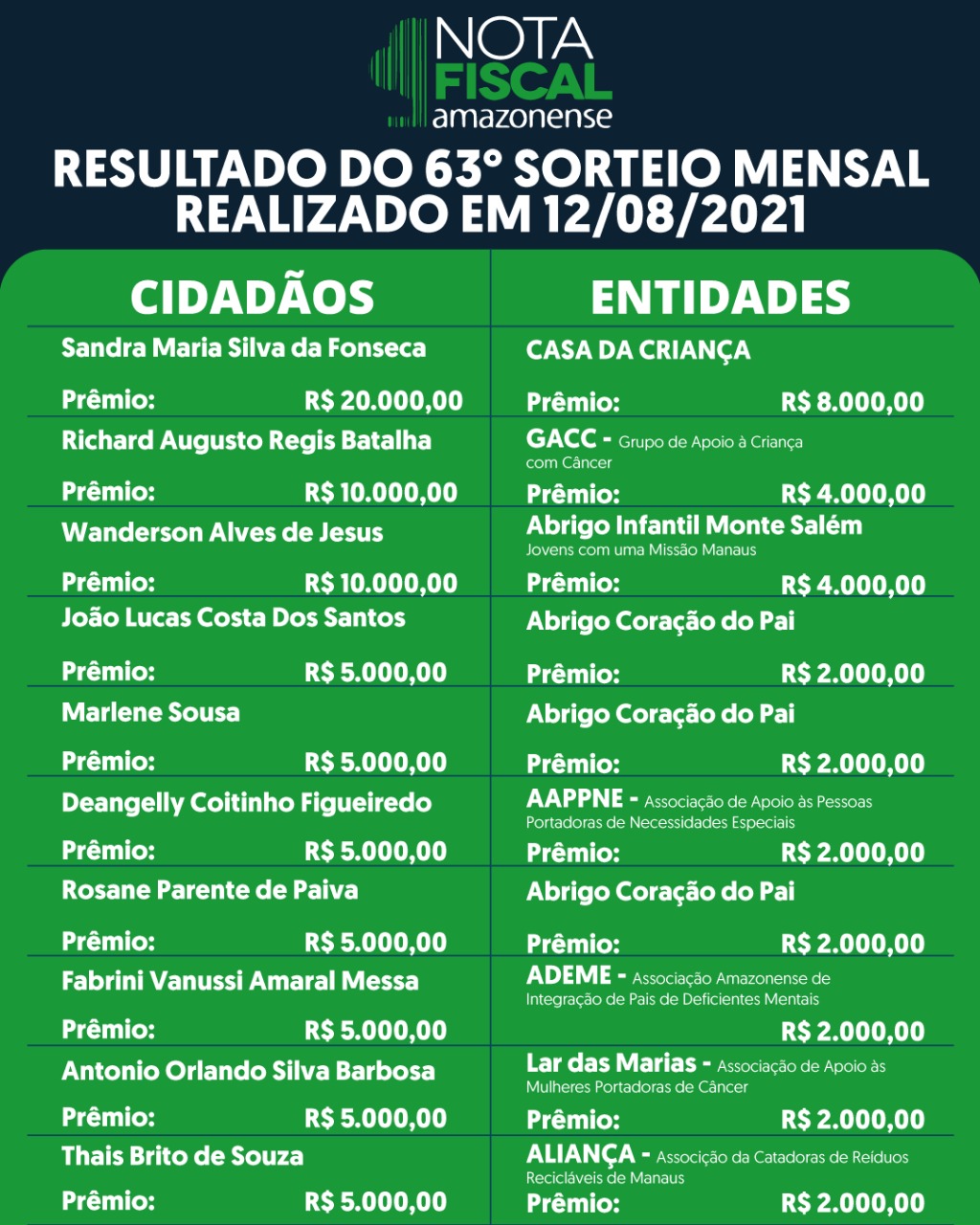 NOTA
FISCAL
amazonense

RESULTADO DO 63° SORTEIO MENSAL
REALIZADO EM 12/08/2021

CIDADÃOS

Sandra Maria Silva da Fonseca
Prêmio: R$ 20.000,00

Richard Augusto Regis Batalha
Prêmio: R$ 10.000,00

Wanderson Alves de Jesus
Prêmio: R$ 10.000,00

João Lucas Costa Dos Santos
Prêmio: R$ 5.000,00

Marlene Sousa
Prêmio: R$ 5.000,00

Deangelly Coitinho Figueiredo
Prêmio: R$ 5.000,00

Rosane Parente de Paiva
Prêmio: R$ 5.000,00

Fabrini Vanussi Amaral Messa
Prêmio: R$ 5.000,00

Antonio Orlando Silva Barbosa
Prêmio: R$ 5.000,00

Thais Brito de Souza
Prêmio: R$ 5.000,00

ENTIDADES

CASA DA CRIANÇA
Prêmio: R$ 8.000,00

GACC - Grupo de Apoio à Criança com Câncer
Prêmio: R$ 4.000,00

Abrigo Infantil Monte Salém
Jovens com uma Missão Manaus
Prêmio: R$ 4.000,00

Abrigo Coração do Pai
Prêmio: R$ 2.000,00

Abrigo Coração do Pai
Prêmio: R$ 2.000,00

AAPPNE - Associação de Apoio às Pessoas Portadoras de Necessidades Especiais
Prêmio: R$ 2.000,00

Abrigo Coração do Pai
Prêmio: R$ 2.000,00

ADEME - Associação Amazonense de Integração de Pais de Deficientes Mentais
R$ 2.000,00

Lar das Marias - Associação de Apoio às Mulheres Portadoras de Câncer
Prêmio: R$ 2.000,00

ALIANÇA - Associção da Catadoras de Reíduos Recicláveis de Manaus
Prêmio: R$ 2.000,00